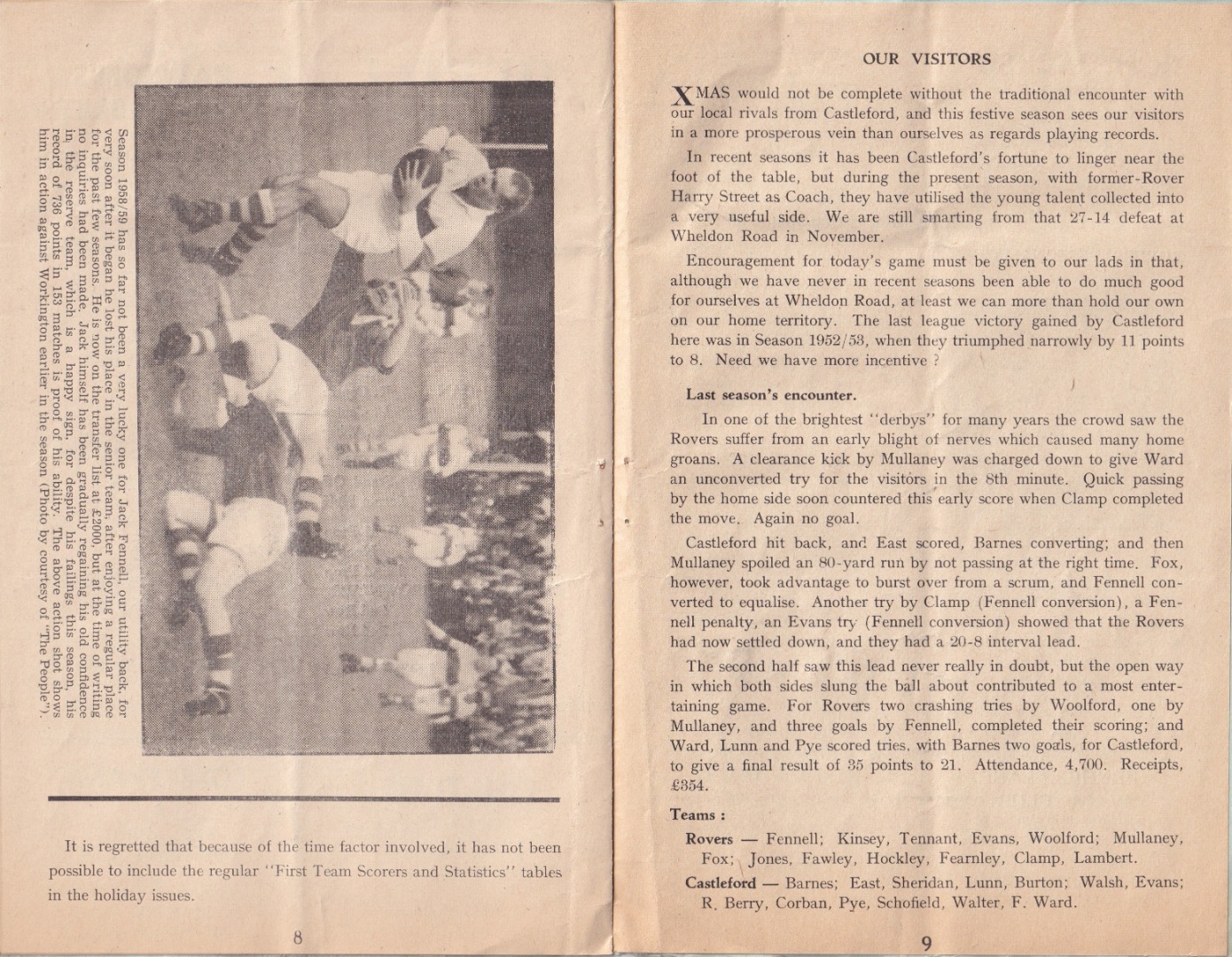 Season 1958/59 has so far not been a very lucky one for Jack Fennell, our utility back, for very soon after it began he lost his place in the senior team, after enjoying a regular place for the past few seasons. He is now on the transfer list at £2000, but at the time of writing no inquiries had been made. Jack himself has been gradually regaining his old confidence in the reserve team, which is a happy sign, for despite his failings this season, his record of 736 points in 153 matches is proof of his ability. The above action shot shows him in action against Workington earlier in the season (Photo by courtesy of "The People").

It is regretted that because of the time factor involved, it has not been possible to include the regular "First Team Scorers and Statistics" tables in the holiday issues.

8

OUR VISITORS

XMAS would not be complete without the traditional encounter with our local rivals from Castleford, and this festive season sees our visitors in a more prosperous vein than ourselves as regards playing records.

In recent seasons it has been Castleford's fortune to linger near the foot of the table, but during the present season, with former-Rover Harry Street as Coach, they have utilised the young talent collected into a very useful side. We are still smarting from that 27-14 defeat at Wheldon Road in November.

Encouragement for today's game must be given to our lads in that, although we have never in recent seasons been able to do much good for ourselves at Wheldon Road, at least we can more than hold our own on our home territory. The last league victory gained by Castleford here was in Season 1952/53, when they triumphed narrowly by 11 points to 8. Need we have more incentive ?

Last season's encounter.

In one of the brightest "derbys" for many years the crowd saw the Rovers suffer from an early blight of nerves which caused many home groans. A clearance kick by Mullaney was charged down to give Ward an unconverted try for the visitors in the 8th minute. Quick passing by the home side soon countered this early score when Clamp completed the move. Again no goal.

Castleford hit back, and East scored, Barnes converting; and then Mullaney spoiled an 80-yard run by not passing at the right time. Fox, however, took advantage to burst over from a scrum, and Fennell converted to equalise. Another try by Clamp (Fennell conversion), a Fennell penalty, an Evans try (Fennell conversion) showed that the Rovers had now settled down, and they had a 20-8 interval lead.

The second half saw this lead never really in doubt, but the open way in which both sides slung the ball about contributed to a most entertaining game. For Rovers two crashing tries by Woolford, one by Mullaney, and three goals by Fennell, completed their scoring; and Ward, Lunn and Pye scored tries, with Barnes two goals, for Castleford, to give a final result of 35 points to 21. Attendance, 4,700. Receipts, £354.

Teams :

Rovers — Fennell; Kinsey, Tennant, Evans, Woolford; Mullaney, Fox; Jones, Fawley, Hockley, Fearnley, Clamp, Lambert.

Castleford — Barnes; East, Sheridan, Lunn, Burton; Walsh, Evans; R. Berry, Corban, Pye, Schofield, Walter, F. Ward.

9